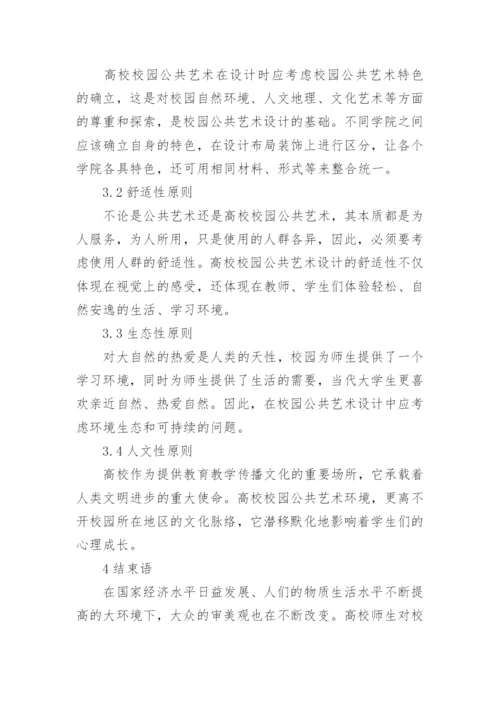 高校校园公共艺术在设计时应考虑校园公共艺术特色的确立，这是对校园自然环境、人文地理、文化艺术等方面的尊重和探索，是校园公共艺术设计的基础。不同学院之间应该确立自身的特色，在设计布局装饰上进行区分，让各个学院各具特色，还可用相同材料、形式等来整合统一。

3.2 舒适性原则

不论是公共艺术还是高校校园公共艺术，其本质都是为人服务，为人所用，只是使用的人群各异，因此，必须要考虑使用人群的舒适性。高校校园公共艺术设计的舒适性不仅体现在视觉上的感受，还体现在教师、学生们体验轻松、自然安逸的生活、学习环境。

3.3 生态性原则

对大自然的热爱是人类的天性，校园为师生提供了一个学习环境，同时为师生提供了生活的需要，当代大学生更喜欢亲近自然、热爱自然。因此，在校园公共艺术设计中应考虑环境生态和可持续的问题。

3.4 人文性原则

高校作为提供教育教学传播文化的重要场所，它承载着人类文明进步的重大使命。高校校园公共艺术环境，更离不开校园所在地区的文化脉络，它潜移默化地影响着学生们的心理成长。

4 结束语

在国家经济水平日益发展、人们的物质生活水平不断提高的大环境下，大众的审美观也在不断改变。高校师生对校